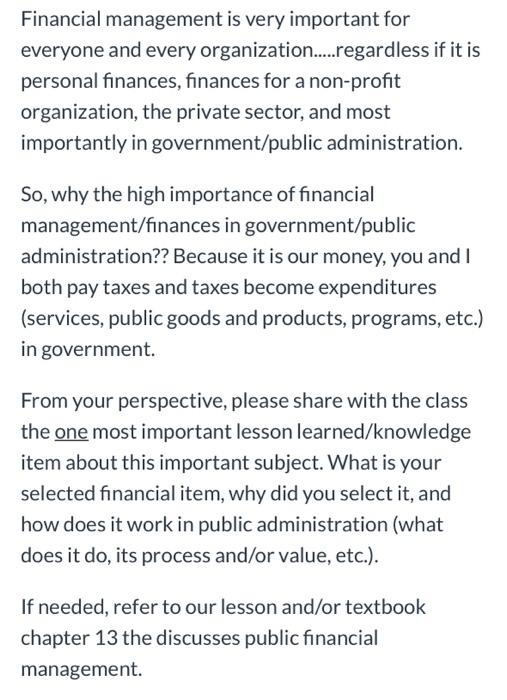 Financial management is very important for everyone and every organization.....regardless if it is personal finances, finances for a non-profit organization, the private sector, and most importantly in government/public administration.

So, why the high importance of financial management/finances in government/public administration?? Because it is our money, you and I both pay taxes and taxes become expenditures (services, public goods and products, programs, etc.) in government.

From your perspective, please share with the class the one most important lesson learned/knowledge item about this important subject. What is your selected financial item, why did you select it, and how does it work in public administration (what does it do, its process and/or value, etc.).

If needed, refer to our lesson and/or textbook chapter 13 the discusses public financial management.